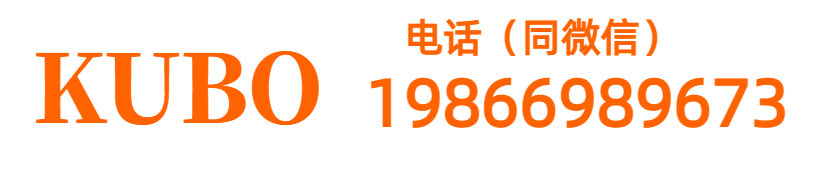 KUBO

电话（同微信）
19866989673